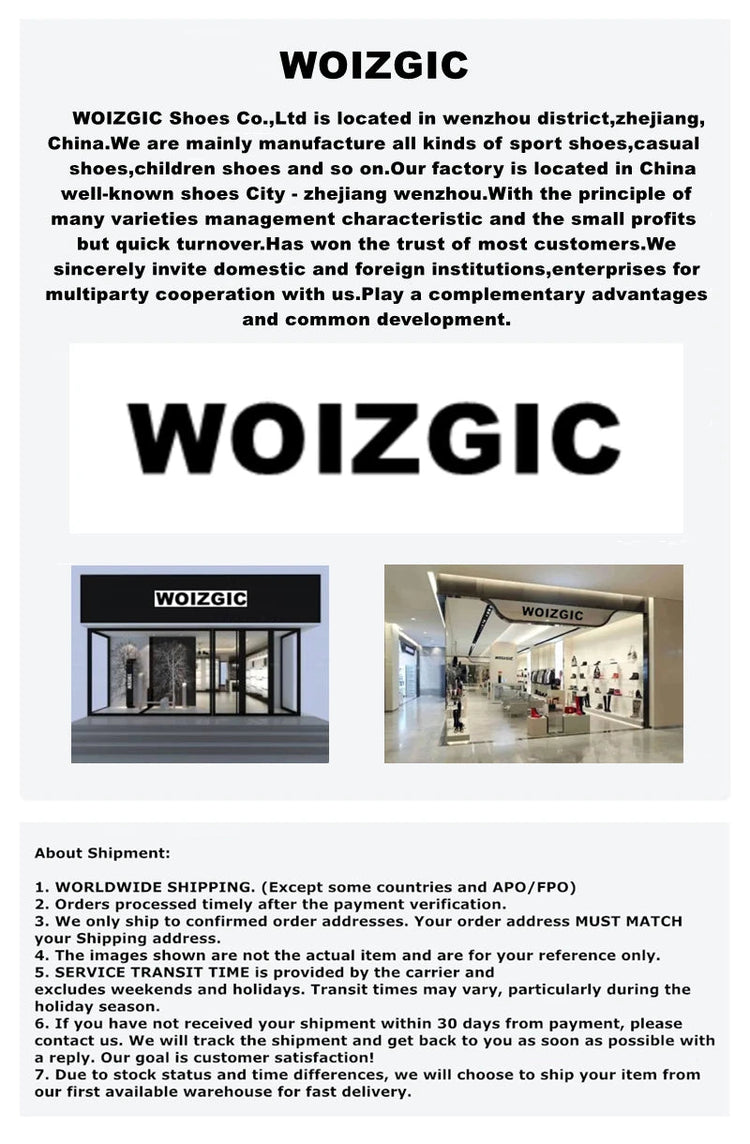 WOIZGIC

WOIZGIC Shoes Co.,Ltd is located in wenzhou district,zhejiang, China.We are mainly manufacture all kinds of sport shoes,casual shoes,children shoes and so on.Our factory is located in China well-known shoes City - zhejiang wenzhou.With the principle of many varieties management characteristic and the small profits but quick turnover.Has won the trust of most customers.We sincerely invite domestic and foreign institutions,enterprises for multiparty cooperation with us.Play a complementary advantages and common development.

WOIZGIC

WOIZGIC

WOIZGIC

About Shipment:

1. WORLDWIDE SHIPPING. (Except some countries and APO/FPO)
2. Orders processed timely after the payment verification.
3. We only ship to confirmed order addresses. Your order address MUST MATCH your Shipping address.
4. The images shown are not the actual item and are for your reference only.
5. SERVICE TRANSIT TIME is provided by the carrier and excludes weekends and holidays. Transit times may vary, particularly during the holiday season.
6. If you have not received your shipment within 30 days from payment, please contact us. We will track the shipment and get back to you as soon as possible with a reply. Our goal is customer satisfaction!
7. Due to stock status and time differences, we will choose to ship your item from our first available warehouse for fast delivery.